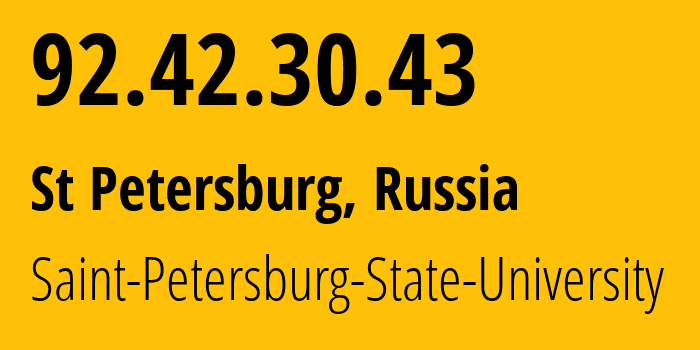 92.42.30.43

St Petersburg, Russia

Saint-Petersburg-State-University